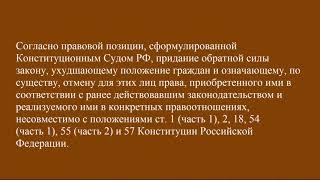 Согласно правовой позиции, сформулированной Конституционным Судом РФ, придание обратной силы закону, ухудшающему положение граждан и означающему, по существу, отмену для этих лиц права, приобретенного ими в соответствии с ранее действовавшим законодательством и реализуемого ими в конкретных правоотношениях, несовместимо с положениями ст. 1 (часть 1), 2, 18, 54 (часть 1), 55 (часть 2) и 57 Конституции Российской Федерации.